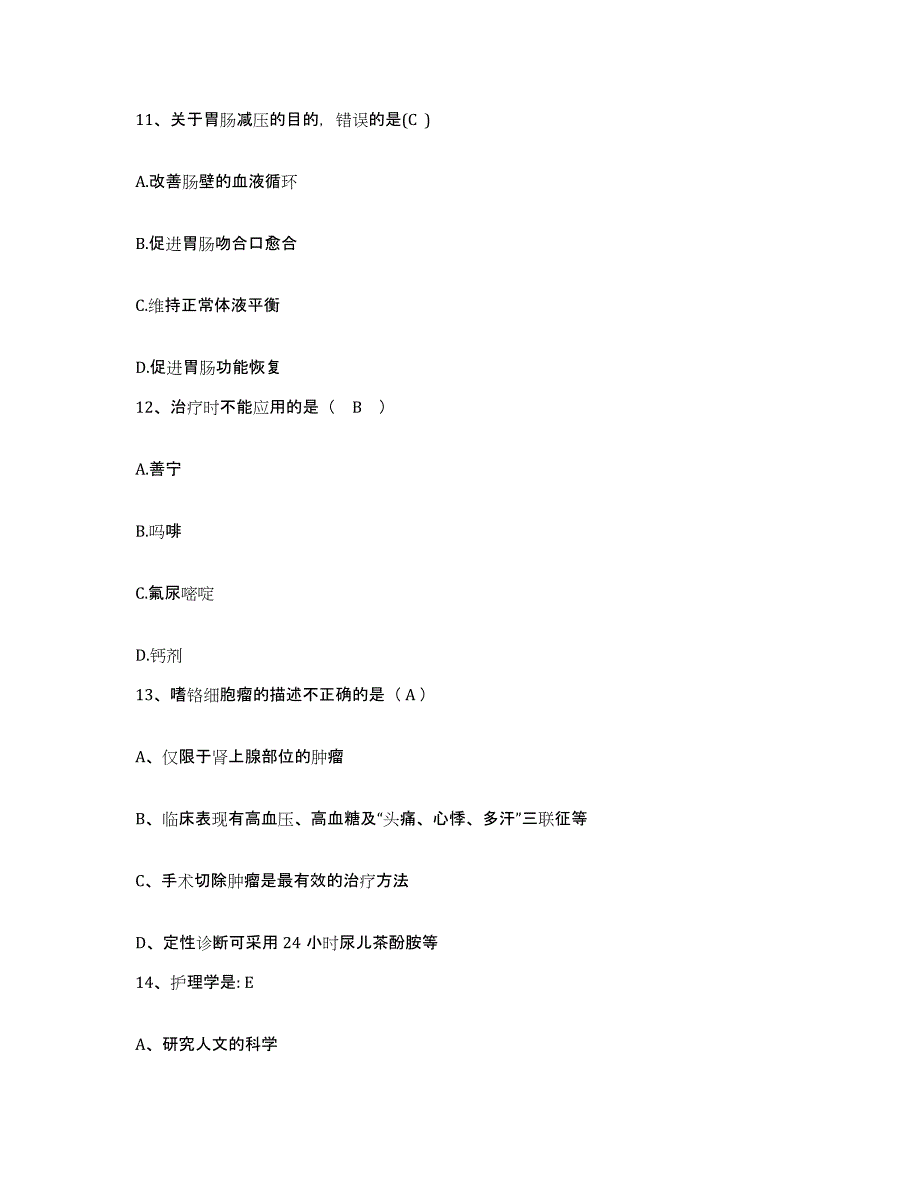 11、关于胃肠减压的目的，错误的是(C )

A.改善肠壁的血液循环

B.促进胃肠吻合口愈合

C.维持正常体液平衡

D.促进胃肠功能恢复

12、治疗时不能应用的是（ B ）

A.善宁

B.吗啡

C.氟尿嘧啶

D.钙剂

13、嗜铬细胞瘤的描述不正确的是（A）

A、仅限于肾上腺部位的肿瘤

B、临床表现有高血压、高血糖及“头痛、心悸、多汗”三联征等

C、手术切除肿瘤是最有效的治疗方法

D、定性诊断可采用 24 小时尿儿茶酚胺等

14、护理学是: E

A、研究人文的科学